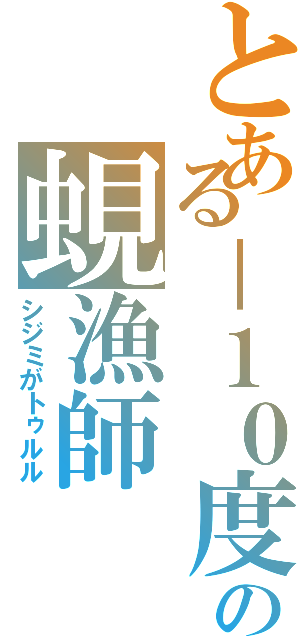 とある－１０度の
蜆漁師
シジミがトゥルル